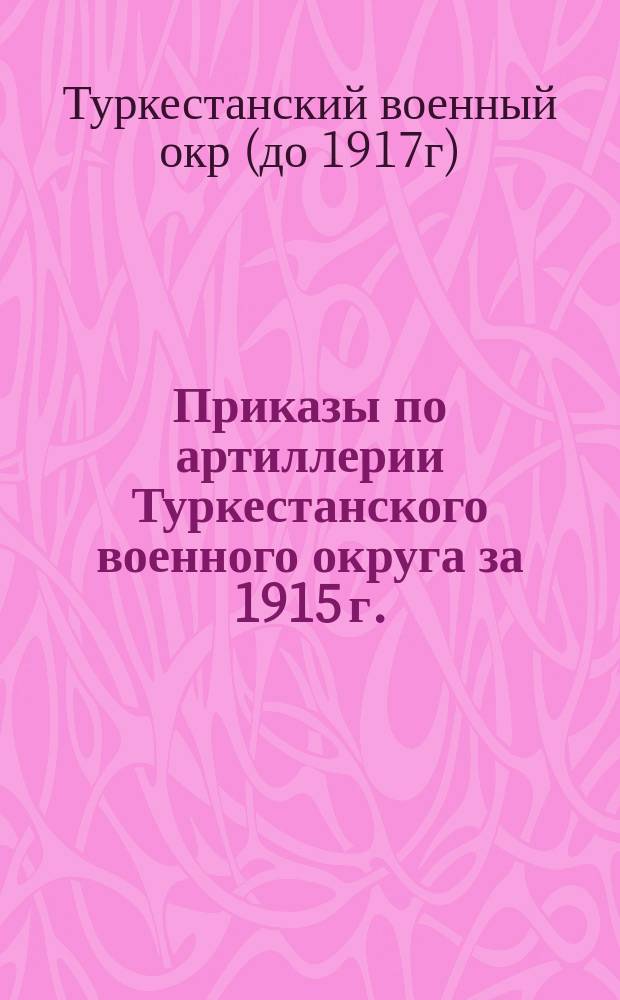 Туркестанский военный окр (до 1917г)

Приказы по артиллерии Туркестанского военного округа за 1915 г.